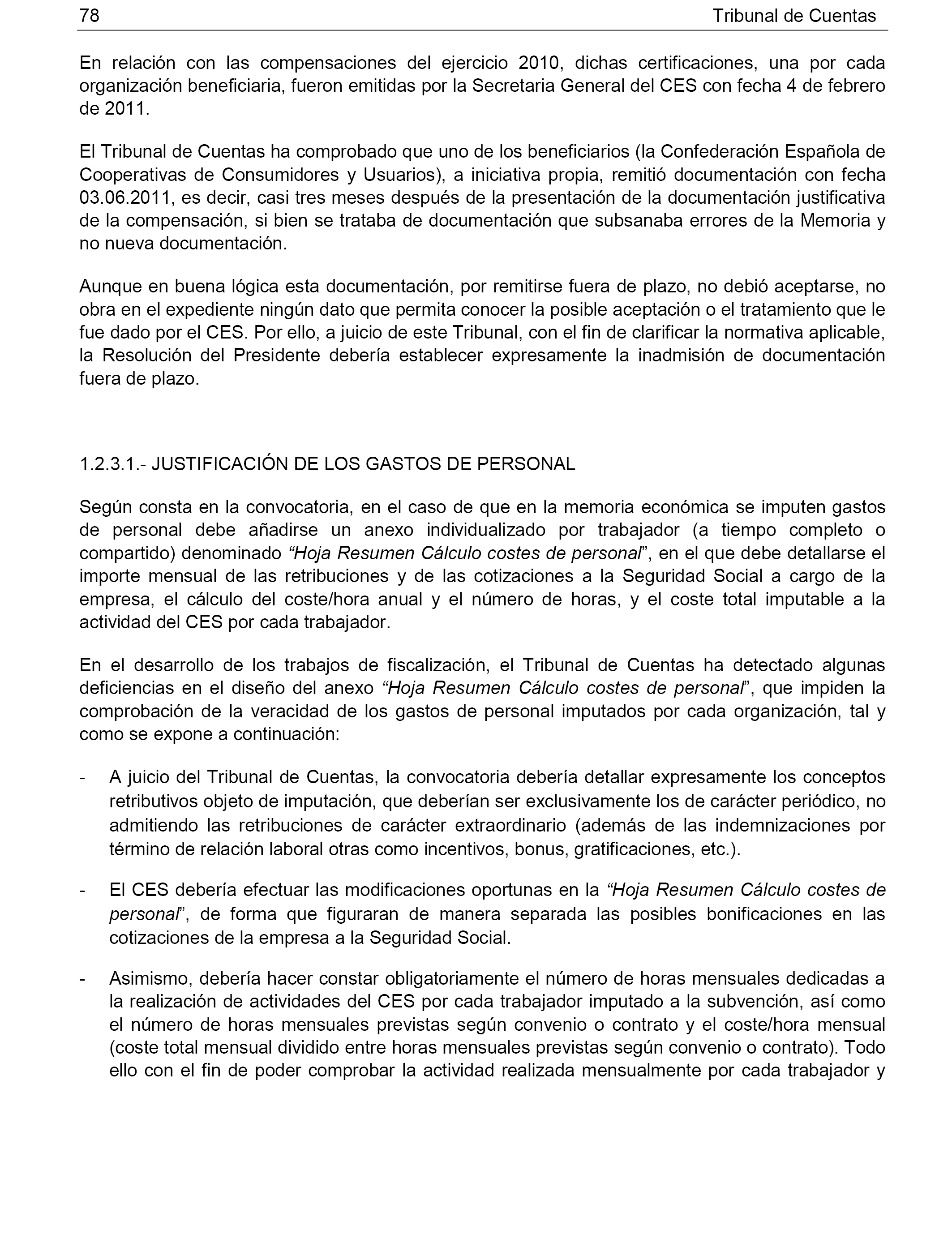 78 Tribunal de Cuentas

En relación con las compensaciones del ejercicio 2010, dichas certificaciones, una por cada organización beneficiaria, fueron emitidas por la Secretaria General del CES con fecha 4 de febrero de 2011.

El Tribunal de Cuentas ha comprobado que uno de los beneficiarios (la Confederación Española de Cooperativas de Consumidores y Usuarios), a iniciativa propia, remitió documentación con fecha 03.06.2011, es decir, casi tres meses después de la presentación de la documentación justificativa de la compensación, si bien se trataba de documentación que subsanaba errores de la Memoria y no nueva documentación.

Aunque en buena lógica esta documentación, por remitirse fuera de plazo, no debió aceptarse, no obra en el expediente ningún dato que permita conocer la posible aceptación o el tratamiento que le fue dado por el CES. Por ello, a juicio de este Tribunal, con el fin de clarificar la normativa aplicable, la Resolución del Presidente debería establecer expresamente la inadmisión de documentación fuera de plazo.

1.2.3.1.- JUSTIFICACIÓN DE LOS GASTOS DE PERSONAL

Según consta en la convocatoria, en el caso de que en la memoria económica se imputen gastos de personal debe añadirse un anexo individualizado por trabajador (a tiempo completo o compartido) denominado “Hoja Resumen Cálculo costes de personal”, en el que debe detallarse el importe mensual de las retribuciones y de las cotizaciones a la Seguridad Social a cargo de la empresa, el cálculo del coste/hora anual y el número de horas, y el coste total imputable a la actividad del CES por cada trabajador.

En el desarrollo de los trabajos de fiscalización, el Tribunal de Cuentas ha detectado algunas deficiencias en el diseño del anexo “Hoja Resumen Cálculo costes de personal”, que impiden la comprobación de la veracidad de los gastos de personal imputados por cada organización, tal y como se expone a continuación:

- A juicio del Tribunal de Cuentas, la convocatoria debería detallar expresamente los conceptos retributivos objeto de imputación, que deberían ser exclusivamente los de carácter periódico, no admitiendo las retribuciones de carácter extraordinario (además de las indemnizaciones por término de relación laboral otras como incentivos, bonus, gratificaciones, etc.).

- El CES debería efectuar las modificaciones oportunas en la “Hoja Resumen Cálculo costes de personal”, de forma que figuraran de manera separada las posibles bonificaciones en las cotizaciones de la empresa a la Seguridad Social.

- Asimismo, debería hacer constar obligatoriamente el número de horas mensuales dedicadas a la realización de actividades del CES por cada trabajador imputado a la subvención, así como el número de horas mensuales previstas según convenio o contrato y el coste/hora mensual (coste total mensual dividido entre horas mensuales previstas según convenio o contrato). Todo ello con el fin de poder comprobar la actividad realizada mensualmente por cada trabajador y